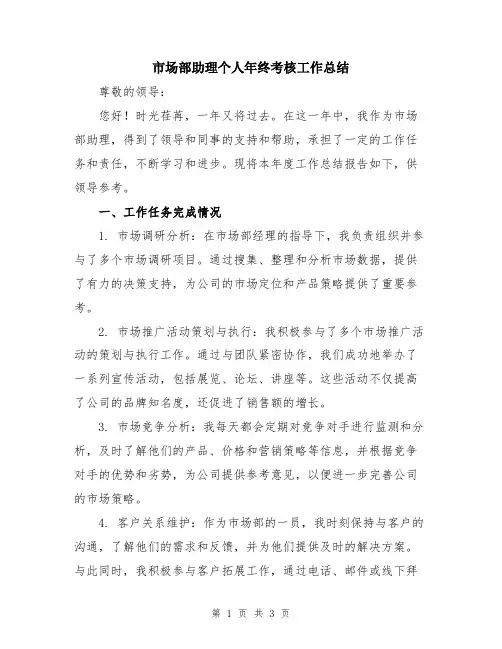 市场部助理个人年终考核工作总结

尊敬的领导：

您好！时光荏苒，一年又将过去。在这一年中，我作为市场部助理，得到了领导和同事的支持和帮助，承担了一定的工作任务和责任，不断学习和进步。现将本年度工作总结报告如下，供领导参考。

一、工作任务完成情况

1. 市场调研分析：在市场部经理的指导下，我负责组织并参与了多个市场调研项目。通过搜集、整理和分析市场数据，提供了有力的决策支持，为公司的市场定位和产品策略提供了重要参考。

2. 市场推广活动策划与执行：我积极参与了多个市场推广活动的策划与执行工作。通过与团队紧密协作，我们成功地举办了一系列宣传活动，包括展览、论坛、讲座等。这些活动不仅提高了公司的品牌知名度，还促进了销售额的增长。

3. 市场竞争分析：我每天都会定期对竞争对手进行监测和分析，及时了解他们的产品、价格和营销策略等信息，并根据竞争对手的优势和劣势，为公司提供参考意见，以便进一步完善公司的市场策略。

4. 客户关系维护：作为市场部的一员，我时刻保持与客户的沟通，了解他们的需求和反馈，并为他们提供及时的解决方案。与此同时，我积极参与客户拓展工作，通过电话、邮件或线下拜

第 1 页 共 3 页